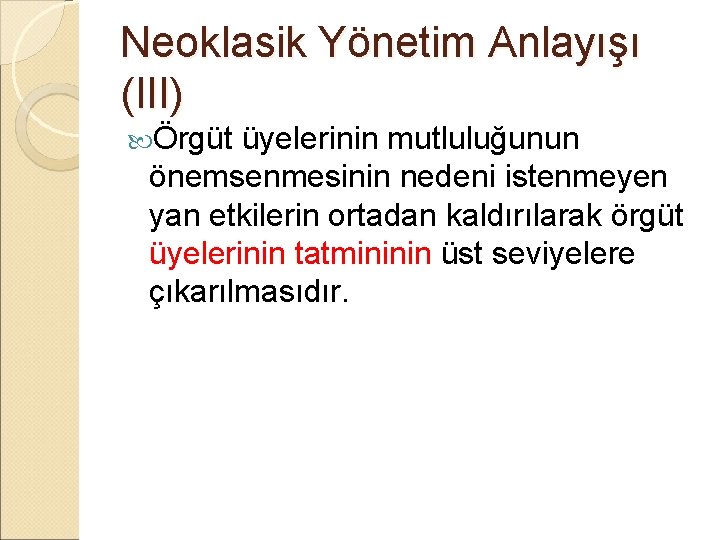 Neoklasik Yönetim Anlayışı (III)

Örgüt üyelerinin mutluluğunun önemsenmesinin nedeni istenmeyen yan etkilerin ortadan kaldırılarak örgüt üyelerinin tatmininin üst seviyelere çıkarılmasıdır.